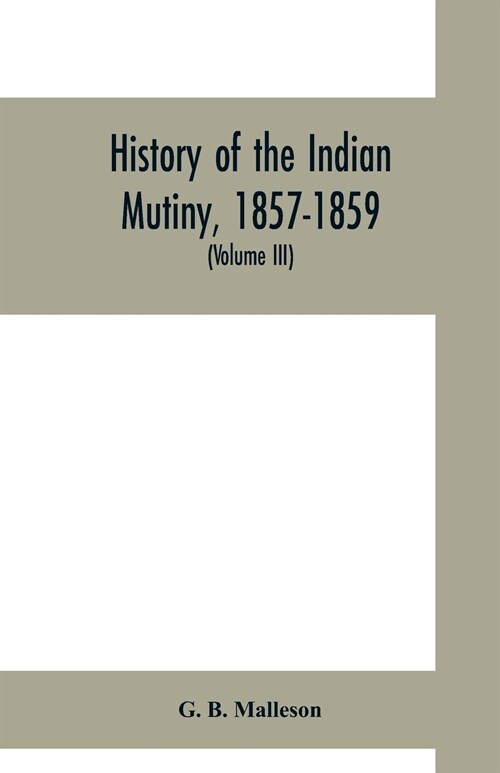 History of the Indian Mutiny, 1857-1859

(Volume III)

G. B. Malleson